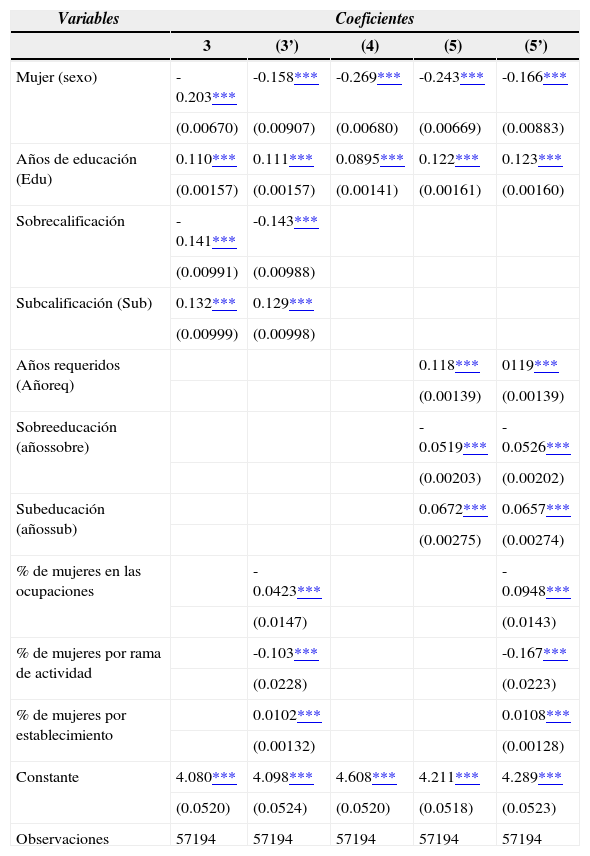 | Variables | Coeficientes | | | | |
|---|---|---|---|---|---|
| | 3 | (3') | (4) | (5) | (5') |
| Mujer (sexo) | -0.203*** | -0.158*** | -0.269*** | -0.243*** | -0.166*** |
| | (0.00670) | (0.00907) | (0.00680) | (0.00669) | (0.00883) |
| Años de educación (Edu) | 0.110*** | 0.111*** | 0.0895*** | 0.122*** | 0.123*** |
| | (0.00157) | (0.00157) | (0.00141) | (0.00161) | (0.00160) |
| Sobrecalificación | -0.141*** | -0.143*** | | | |
| | (0.00991) | (0.00988) | | | |
| Subcalificación (Sub) | 0.132*** | 0.129*** | | | |
| | (0.00999) | (0.00998) | | | |
| Años requeridos (Añoreq) | | | | 0.118*** | 0119*** |
| | | | | (0.00139) | (0.00139) |
| Sobreeducación (añossobre) | | | | -0.0519*** | -0.0526*** |
| | | | | (0.00203) | (0.00202) |
| Subeducación (añossub) | | | | 0.0672*** | 0.0657*** |
| | | | | (0.00275) | (0.00274) |
| % de mujeres en las ocupaciones | | -0.0423*** | | | -0.0948*** |
| | | (0.0147) | | | (0.0143) |
| % de mujeres por rama de actividad | | -0.103*** | | | -0.167*** |
| | | (0.0228) | | | (0.0223) |
| % de mujeres por establecimiento | | 0.0102*** | | | 0.0108*** |
| | | (0.00132) | | | (0.00128) |
| Constante | 4.080*** | 4.098*** | 4.608*** | 4.211*** | 4.289*** |
| | (0.0520) | (0.0524) | (0.0520) | (0.0518) | (0.0523) |
| Observaciones | 57194 | 57194 | 57194 | 57194 | 57194 |